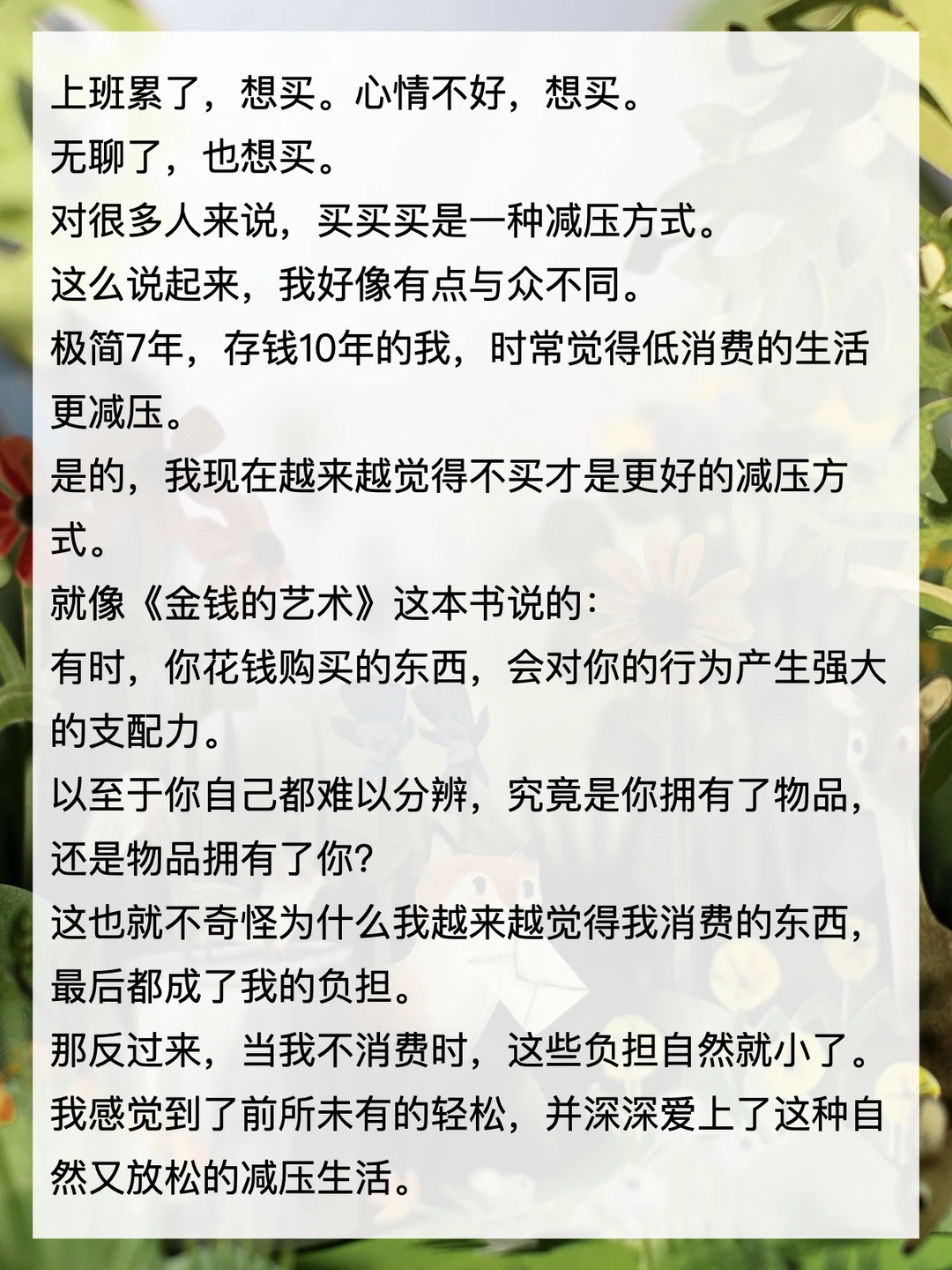 上班累了，想买。心情不好，想买。
无聊了，也想买。
对很多人来说，买买买是一种减压方式。
这么说起来，我好像有点与众不同。
极简7年，存钱10年的我，时常觉得低消费的生活更减压。
是的，我现在越来越觉得不买才是更好的减压方式。
就像《金钱的艺术》这本书说的：
有时，你花钱购买的东西，会对你的行为产生强大的支配力。
以至于你自己都难以分辨，究竟是你拥有了物品，还是物品拥有了你？
这也就不奇怪为什么我越来越觉得我消费的东西，最后都成了我的负担。
那反过来，当我不消费时，这些负担自然就小了。
我感觉到了前所未有的轻松，并深深爱上了这种自然又放松的减压生活。